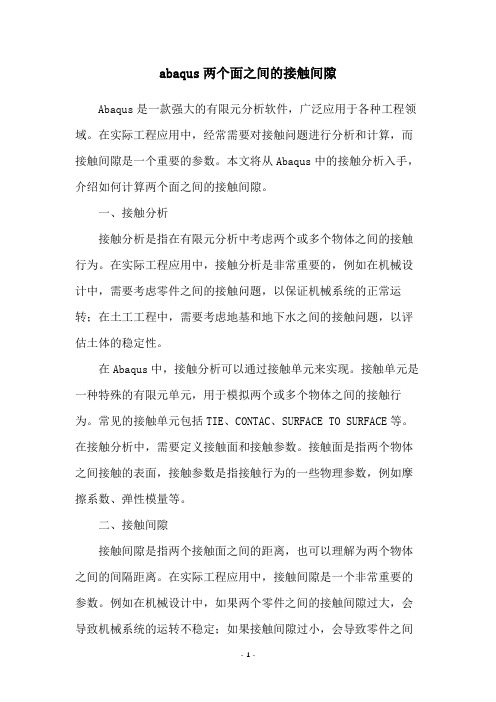 abaqus 两个面之间的接触间隙

Abaqus 是一款强大的有限元分析软件，广泛应用于各种工程领域。在实际工程应用中，经常需要对接触问题进行分析和计算，而接触间隙是一个重要的参数。本文将从 Abaqus 中的接触分析入手，介绍如何计算两个面之间的接触间隙。

一、接触分析

接触分析是指在有限元分析中考虑两个或多个物体之间的接触行为。在实际工程应用中，接触分析是非常重要的，例如在机械设计中，需要考虑零件之间的接触问题，以保证机械系统的正常运转；在土工工程中，需要考虑地基和地下水之间的接触问题，以评估土体的稳定性。

在 Abaqus 中，接触分析可以通过接触单元来实现。接触单元是一种特殊的有限元单元，用于模拟两个或多个物体之间的接触行为。常见的接触单元包括 TIE、CONTAC、SURFACE TO SURFACE 等。在接触分析中，需要定义接触面和接触参数。接触面是指两个物体之间接触的表面，接触参数是指接触行为的一些物理参数，例如摩擦系数、弹性模量等。

二、接触间隙

接触间隙是指两个接触面之间的距离，也可以理解为两个物体之间的间隔距离。在实际工程应用中，接触间隙是一个非常重要的参数。例如在机械设计中，如果两个零件之间的接触间隙过大，会导致机械系统的运转不稳定；如果接触间隙过小，会导致零件之间

- 1 -